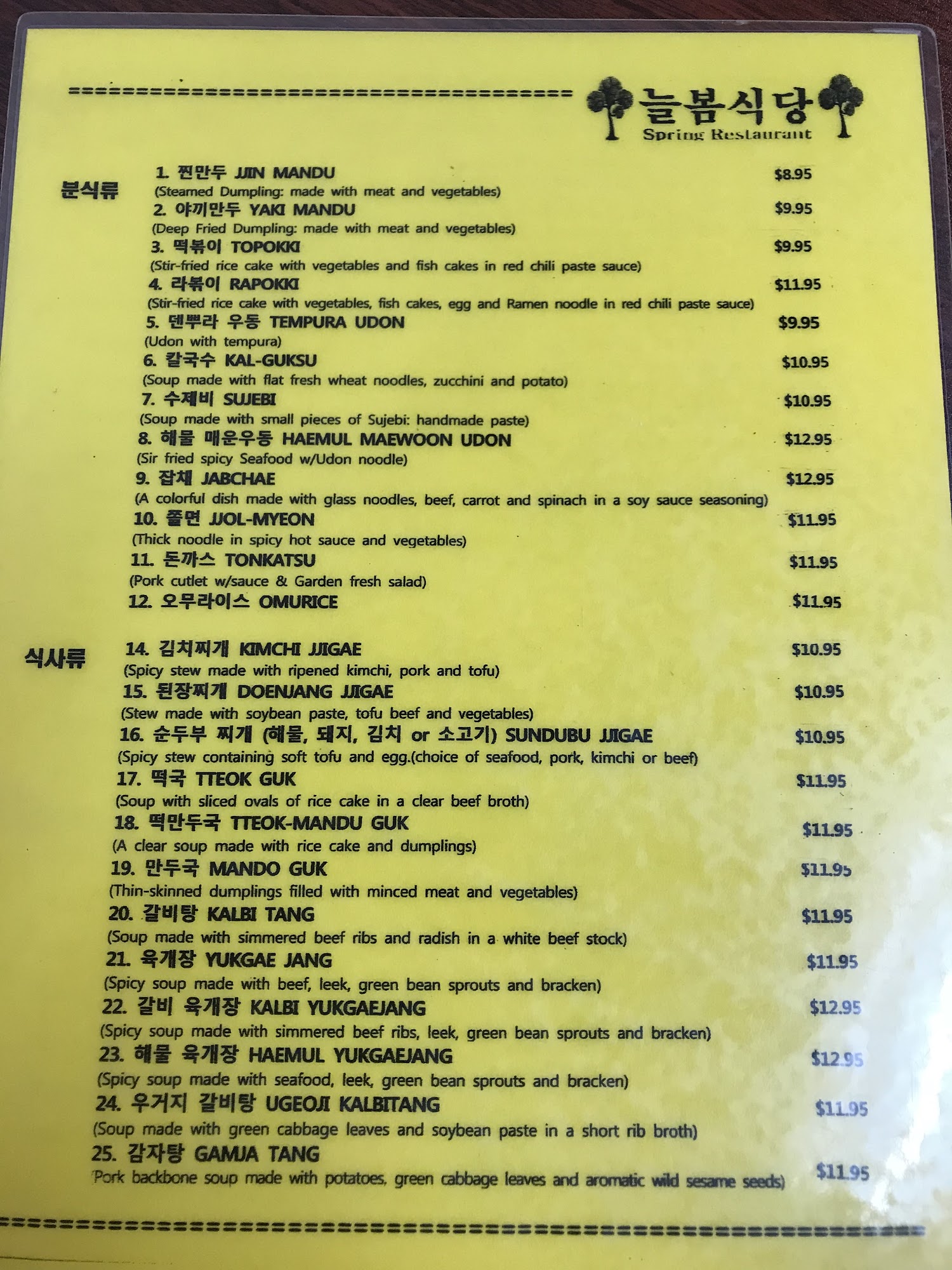 늘봄식당
Spring Restaurant

분식류

1. 찐만두 JJIN MANDU $8.95
(Steamed Dumpling: made with meat and vegetables)

2. 야끼만두 YAKI MANDU $9.95
(Deep Fried Dumpling: made with meat and vegetables)

3. 떡볶이 TOPOKKI $9.95
(Stir-fried rice cake with vegetables and fish cakes in red chili paste sauce)

4. 라볶이 RAPOKKI $11.95
(Stir-fried rice cake with vegetables, fish cakes, egg and Ramen noodle in red chili paste sauce)

5. 덴뿌라 우동 TEMPURA UDON $9.95
(Udon with tempura)

6. 칼국수 KAL-GUKSU $10.95
(Soup made with flat fresh wheat noodles, zucchini and potato)

7. 수제비 SUJEBI $10.95
(Soup made with small pieces of Sujebi: handmade paste)

8. 해물 매운우동 HAEMUL MAEWOON UDON $12.95
(Sir fried spicy Seafood w/Udon noodle)

9. 잡채 JABCHAE $12.95
(A colorful dish made with glass noodles, beef, carrot and spinach in a soy sauce seasoning)

10. 쫄면 JJOL-MYEON $11.95
(Thick noodle in spicy hot sauce and vegetables)

11. 돈까스 TONKATSU $11.95
(Pork cutlet w/sauce & Garden fresh salad)

12. 오무라이스 OMURICE $11.95

식사류

14. 김치찌개 KIMCHI JJIGAE $10.95
(Spicy stew made with ripened kimchi, pork and tofu)

15. 된장찌개 DOENJANG JJIGAE $10.95
(Stew made with soybean paste, tofu beef and vegetables)

16. 순두부 찌개 (해물, 돼지, 김치 or 소고기) SUNDUBU JJIGAE $10.95
(Spicy stew containing soft tofu and egg.(choice of seafood, pork, kimchi or beef)

17. 떡국 TTEOK GUK $11.95
(Soup with sliced ovals of rice cake in a clear beef broth)

18. 떡만두국 TTEOK-MANDU GUK $11.95
(A clear soup made with rice cake and dumplings)

19. 만두국 MANDO GUK $11.95
(Thin-skinned dumplings filled with minced meat and vegetables)

20. 갈비탕 KALBI TANG $11.95
(Soup made with simmered beef ribs and radish in a white beef stock)

21. 육개장 YUKGAE JANG $11.95
(Spicy soup made with beef, leek, green bean sprouts and bracken)

22. 갈비 육개장 KALBI YUKGAEJANG $12.95
(Spicy soup made with simmered beef ribs, leek, green bean sprouts and bracken)

23. 해물 육개장 HAEMUL YUKGAEJANG $12.95
(Spicy soup made with seafood, leek, green bean sprouts and bracken)

24. 우거지 갈비탕 UGEOJI KALBITANG $11.95
(Soup made with green cabbage leaves and soybean paste in a short rib broth)

25. 감자탕 GAMJA TANG $11.95
Pork backbone soup made with potatoes, green cabbage leaves and aromatic wild sesame seeds)